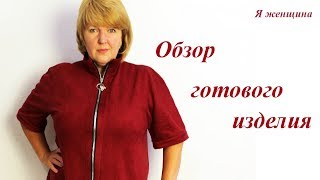 Я женщина

Обзор
готового
изделия